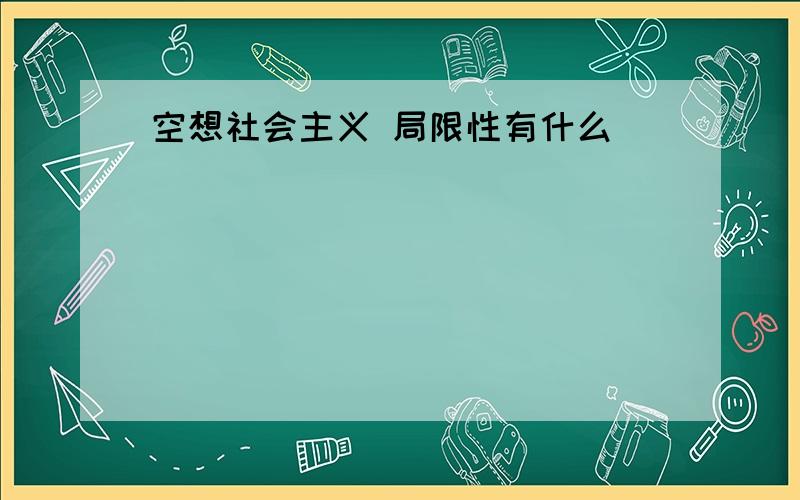 空想社会主义 局限性有什么